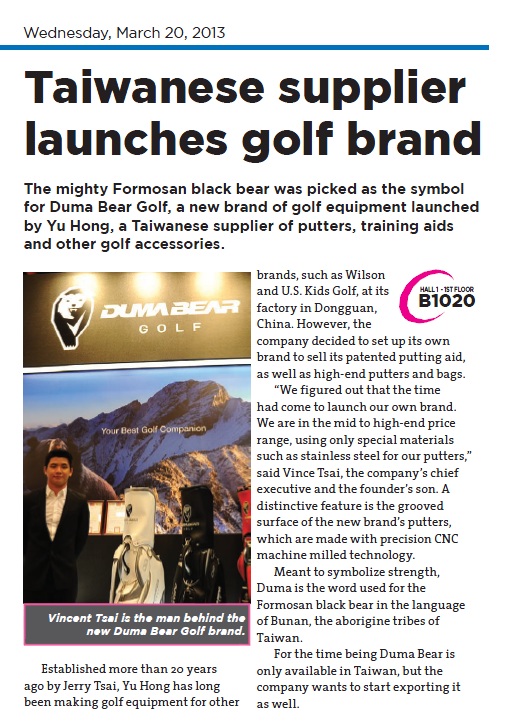 Wednesday, March 20, 2013

Taiwanese supplier launches golf brand

The mighty Formosan black bear was picked as the symbol for Duma Bear Golf, a new brand of golf equipment launched by Yu Hong, a Taiwanese supplier of putters, training aids and other golf accessories.

DUMA BEAR GOLF

Your Best Golf Companion

Vincent Tsai is the man behind the new Duma Bear Golf brand.

Established more than 20 years ago by Jerry Tsai, Yu Hong has long been making golf equipment for other brands, such as Wilson and U.S. Kids Golf, at its factory in Dongguan, China. However, the company decided to set up its own brand to sell its patented putting aid, as well as high-end putters and bags.

HALL 1 - 1ST FLOOR B1020

"We figured out that the time had come to launch our own brand. We are in the mid to high-end price range, using only special materials such as stainless steel for our putters," said Vince Tsai, the company's chief executive and the founder's son. A distinctive feature is the grooved surface of the new brand's putters, which are made with precision CNC machine milled technology.

Meant to symbolize strength, Duma is the word used for the Formosan black bear in the language of Bunan, the aborigine tribes of Taiwan.

For the time being Duma Bear is only available in Taiwan, but the company wants to start exporting it as well.